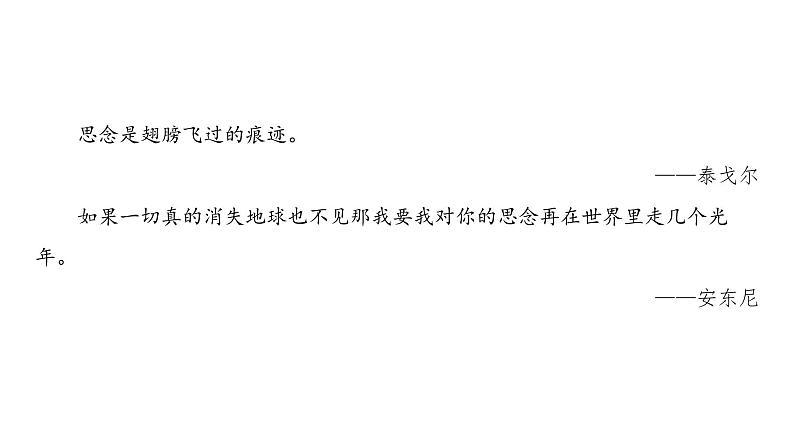 思念是翅膀飞过的痕迹。

——泰戈尔

如果一切真的消失地球也不见那我要我对你的思念再在世界里走几个光年。

——安东尼